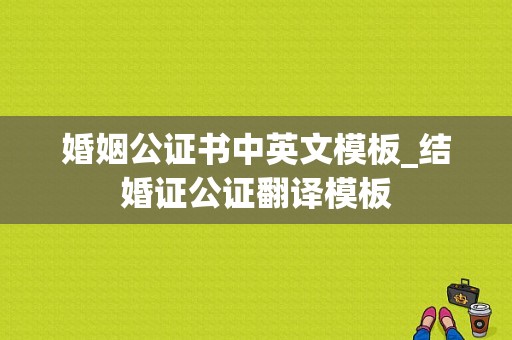 婚姻公证书中英文模板_结婚证公证翻译模板